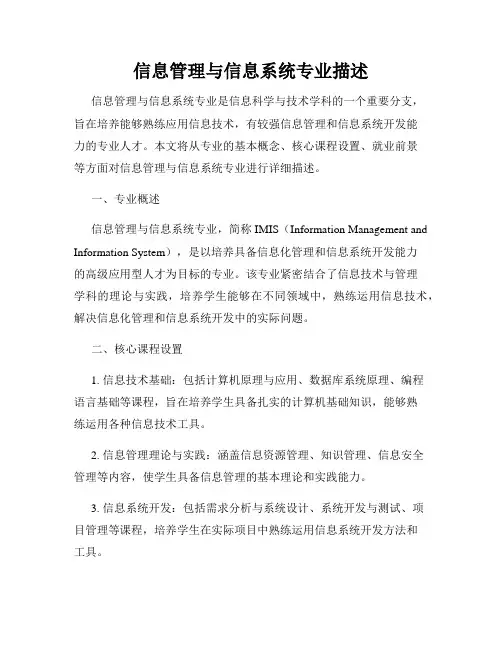 信息管理与信息系统专业描述

信息管理与信息系统专业是信息科学与技术学科的一个重要分支，旨在培养能够熟练应用信息技术，有较强信息管理和信息系统开发能力的专业人才。本文将从专业的基本概念、核心课程设置、就业前景等方面对信息管理与信息系统专业进行详细描述。

一、专业概述

信息管理与信息系统专业，简称 IMIS（Information Management and Information System），是以培养具备信息化管理和信息系统开发能力的高级应用型人才为目标的专业。该专业紧密结合了信息技术与管理学科的理论与实践，培养学生能够在不同领域中，熟练运用信息技术，解决信息化管理和信息系统开发中的实际问题。

二、核心课程设置

1. 信息技术基础：包括计算机原理与应用、数据库系统原理、编程语言基础等课程，旨在培养学生具备扎实的计算机基础知识，能够熟练运用各种信息技术工具。

2. 信息管理理论与实践：涵盖信息资源管理、知识管理、信息安全管理等内容，使学生具备信息管理的基本理论和实践能力。

3. 信息系统开发：包括需求分析与系统设计、系统开发与测试、项目管理等课程，培养学生在实际项目中熟练运用信息系统开发方法和工具。